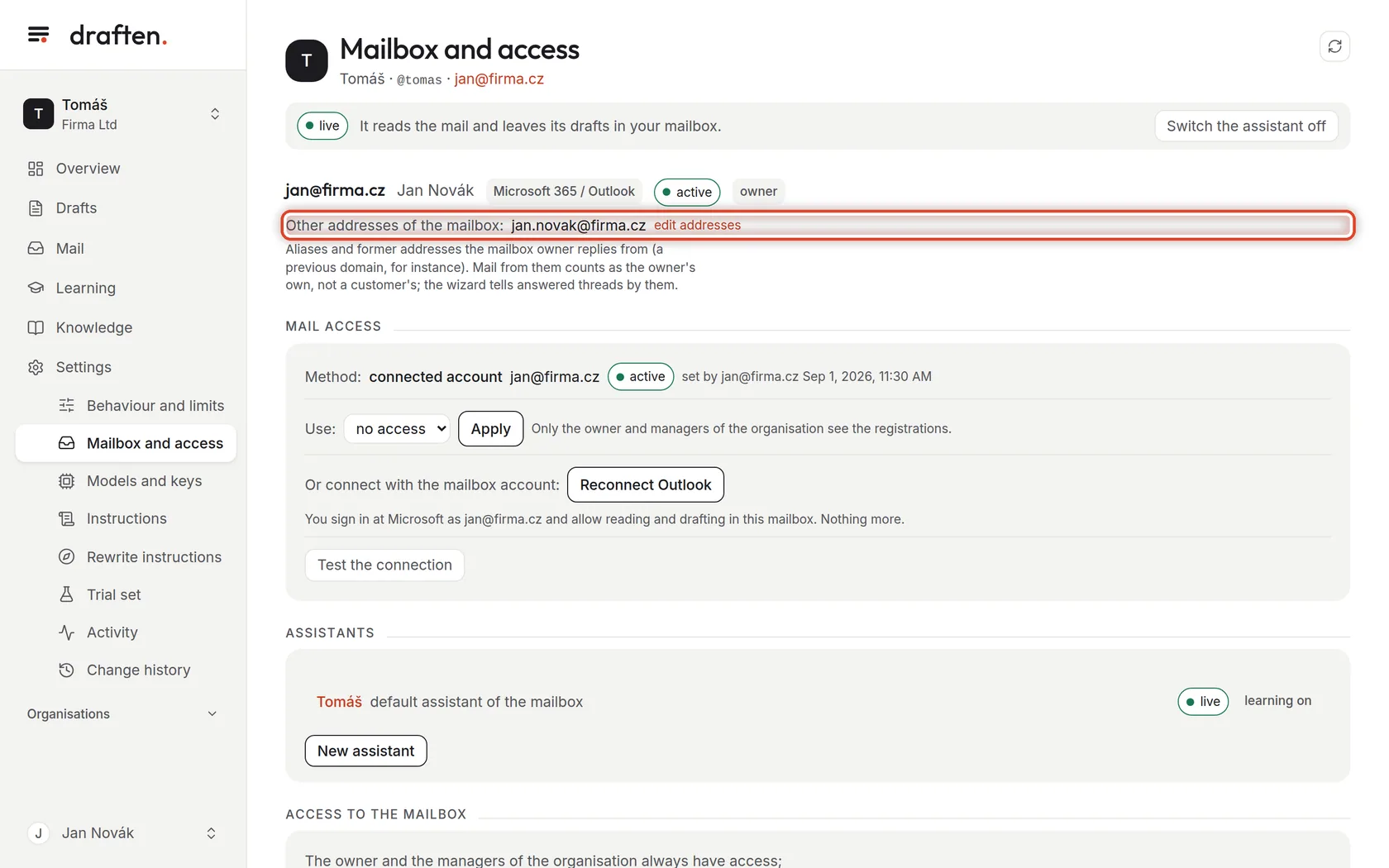 draften.

T Tomáš
Firma Ltd

Overview
Drafts
Mail
Learning
Knowledge
Settings
Behaviour and limits
Mailbox and access
Models and keys
Instructions
Rewrite instructions
Trial set
Activity
Change history

Organisations

J Jan Novák

T

Mailbox and access

Tomáš · @tomas · jan@firma.cz

live It reads the mail and leaves its drafts in your mailbox.

Switch the assistant off

jan@firma.cz Jan Novák Microsoft 365 / Outlook active owner

Other addresses of the mailbox: jan.novak@firma.cz edit addresses

Aliases and former addresses the mailbox owner replies from (a previous domain, for instance). Mail from them counts as the owner's own, not a customer's; the wizard tells answered threads by them.

MAIL ACCESS

Method: connected account jan@firma.cz active set by jan@firma.cz Sep 1, 2026, 11:30 AM

Use: no access Apply Only the owner and managers of the organisation see the registrations.

Or connect with the mailbox account: Reconnect Outlook

You sign in at Microsoft as jan@firma.cz and allow reading and drafting in this mailbox. Nothing more.

Test the connection

ASSISTANTS

Tomáš default assistant of the mailbox live learning on

New assistant

ACCESS TO THE MAILBOX

The owner and the managers of the organisation always have access;